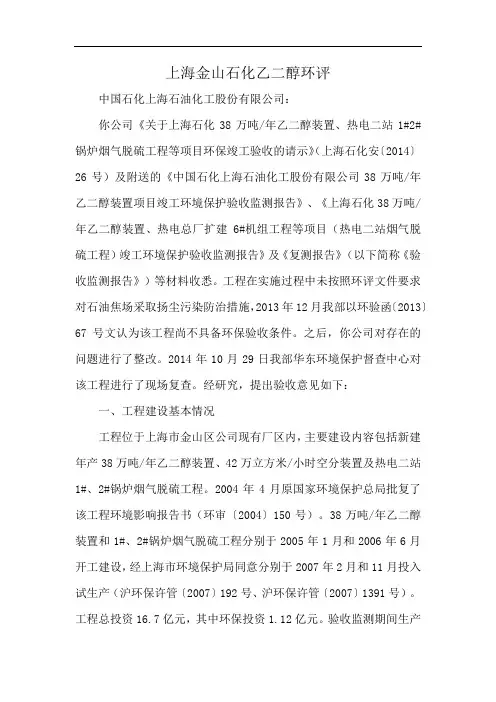 上海金山石化乙二醇环评

中国石化上海石油化工股份有限公司：

你公司《关于上海石化 38 万吨/年乙二醇装置、热电二站 1#2#锅炉烟气脱硫工程等项目环保竣工验收的请示》(上海石化安〔2014〕26 号）及附送的《中国石化上海石油化工股份有限公司 38 万吨/年乙二醇装置项目竣工环境保护验收监测报告》、《上海石化 38 万吨/年乙二醇装置、热电总厂扩建 6#机组工程等项目（热电二站烟气脱硫工程）竣工环境保护验收监测报告》及《复测报告》（以下简称《验收监测报告》）等材料收悉。工程在实施过程中未按照环评文件要求对石油焦场采取扬尘污染防治措施，2013 年 12 月我部以环验函〔2013〕67 号文认为该工程尚不具备环保验收条件。之后，你公司对存在的问题进行了整改。2014 年 10 月 29 日我部华东环境保护督查中心对该工程进行了现场复查。经研究，提出验收意见如下：

一、工程建设基本情况

工程位于上海市金山区公司现有厂区内，主要建设内容包括新建年产 38 万吨/年乙二醇装置、42 万立方米/小时空分装置及热电二站 1#、2#锅炉烟气脱硫工程。2004 年 4 月原国家环境保护总局批复了该工程环境影响报告书（环审〔2004〕150 号）。38 万吨/年乙二醇装置和 1#、2#锅炉烟气脱硫工程分别于 2005 年 1 月和 2006 年 6 月开工建设，经上海市环境保护局同意分别于 2007 年 2 月和 11 月投入试生产（沪环保许管〔2007〕192 号、沪环保许管〔2007〕1391 号）。工程总投资 16.7 亿元，其中环保投资 1.12 亿元。验收监测期间生产